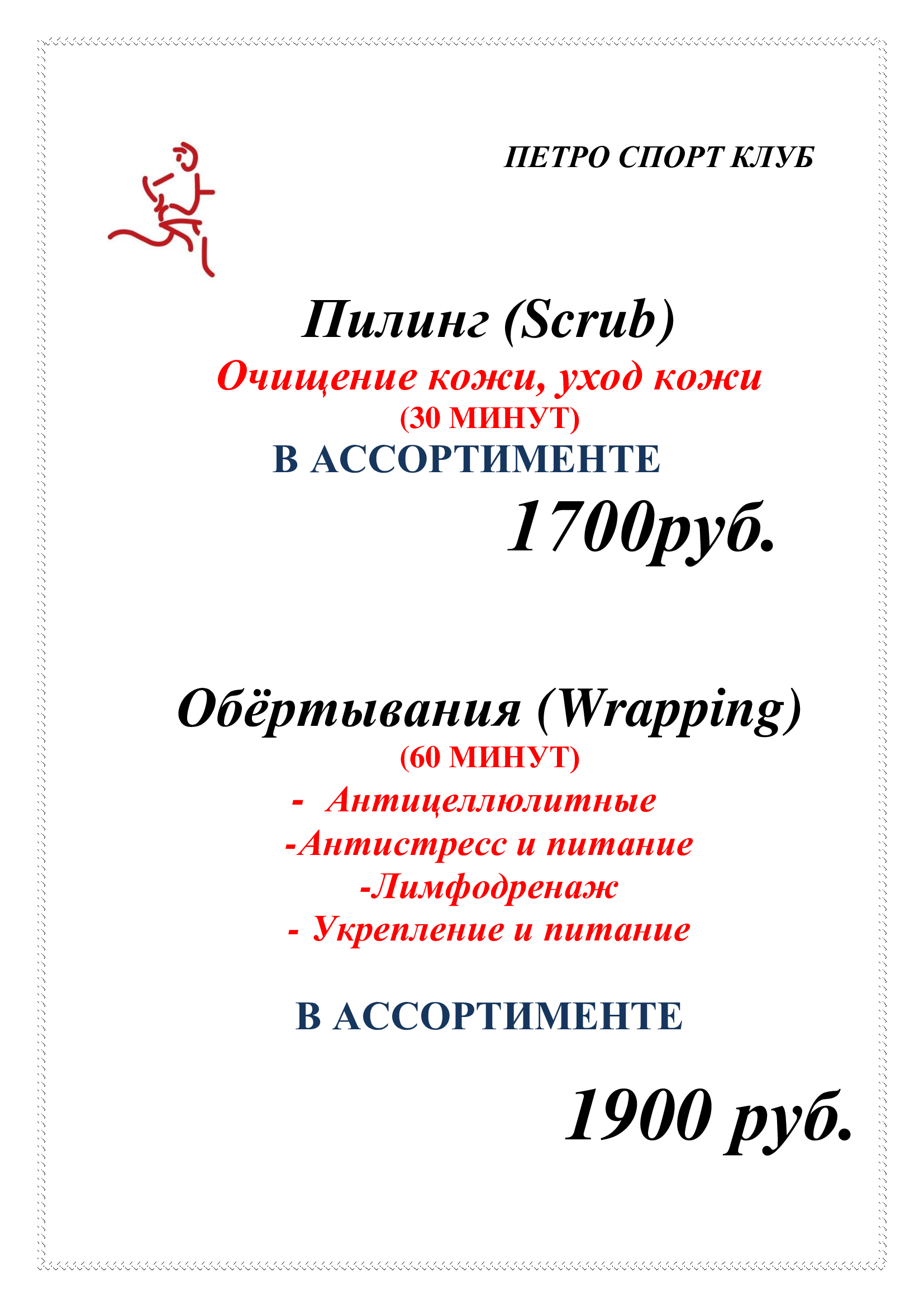 ПЕТРО СПОРТ КЛУБ

Пилинг (Scrub)
Очищение кожи, уход кожи
(30 МИНУТ)
В АССОРТИМЕНТЕ
1700руб.

Обёртывания (Wrapping)
(60 МИНУТ)
- Антицеллюлитные
-Антистресс и питание
-Лимфодренаж
- Укрепление и питание

В АССОРТИМЕНТЕ

1900 руб.